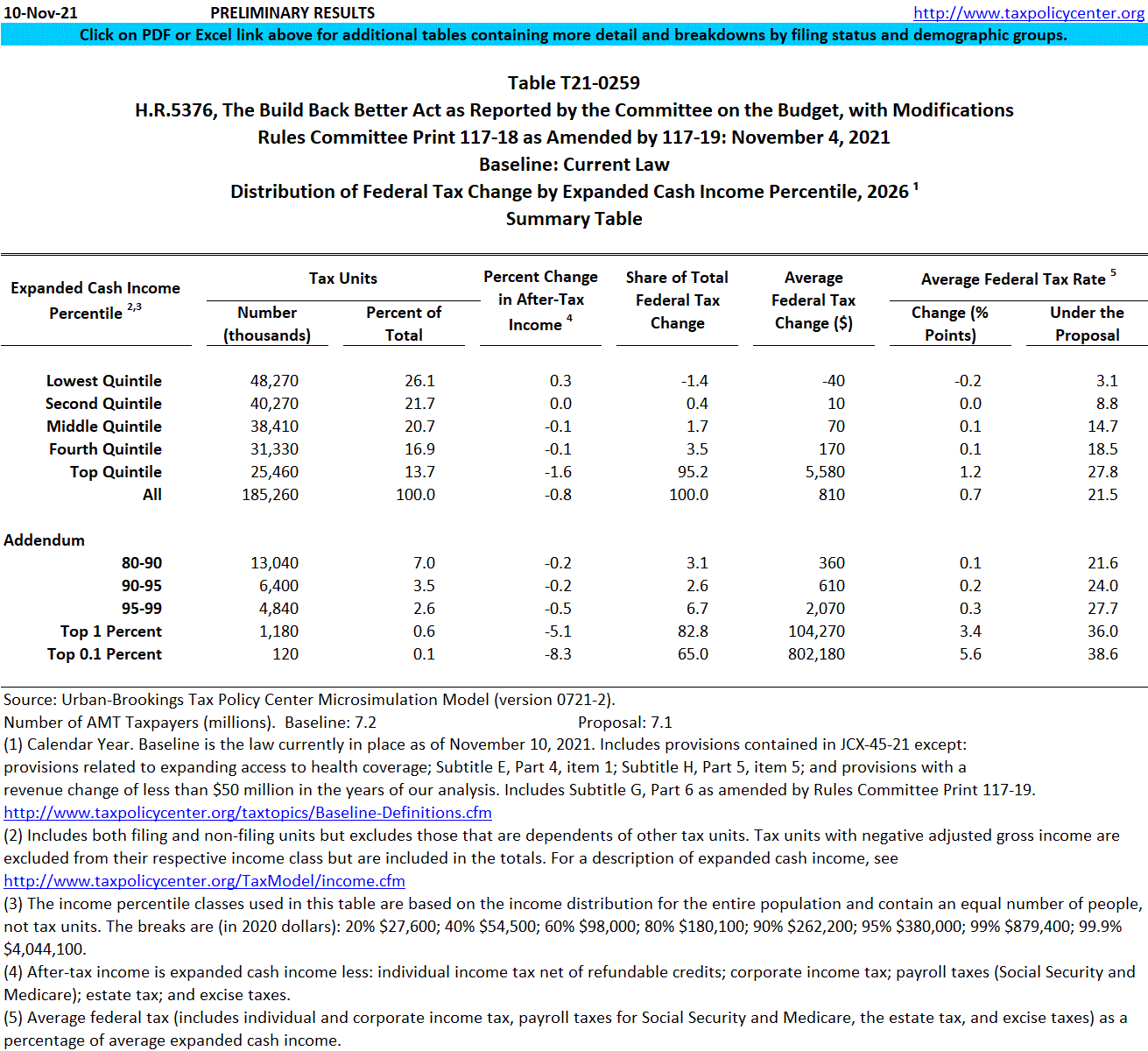 10-Nov-21 PRELIMINARY RESULTS http://www.taxpolicycenter.org

Click on PDF or Excel link above for additional tables containing more detail and breakdowns by filing status and demographic groups.

Table T21-0259
H.R.5376, The Build Back Better Act as Reported by the Committee on the Budget, with Modifications
Rules Committee Print 117-18 as Amended by 117-19: November 4, 2021
Baseline: Current Law
Distribution of Federal Tax Change by Expanded Cash Income Percentile, 2026 $^1$
Summary Table

| Expanded Cash Income Percentile $^{2,3}$ | Tax Units: Number (thousands) | Tax Units: Percent of Total | Percent Change in After-Tax Income $^4$ | Share of Total Federal Tax Change | Average Federal Tax Change ($) | Average Federal Tax Rate $^5$: Change (% Points) | Average Federal Tax Rate $^5$: Under the Proposal |
|---|---|---|---|---|---|---|---|
| Lowest Quintile | 48,270 | 26.1 | 0.3 | -1.4 | -40 | -0.2 | 3.1 |
| Second Quintile | 40,270 | 21.7 | 0.0 | 0.4 | 10 | 0.0 | 8.8 |
| Middle Quintile | 38,410 | 20.7 | -0.1 | 1.7 | 70 | 0.1 | 14.7 |
| Fourth Quintile | 31,330 | 16.9 | -0.1 | 3.5 | 170 | 0.1 | 18.5 |
| Top Quintile | 25,460 | 13.7 | -1.6 | 95.2 | 5,580 | 1.2 | 27.8 |
| All | 185,260 | 100.0 | -0.8 | 100.0 | 810 | 0.7 | 21.5 |
| Addendum | | | | | | | |
| 80-90 | 13,040 | 7.0 | -0.2 | 3.1 | 360 | 0.1 | 21.6 |
| 90-95 | 6,400 | 3.5 | -0.2 | 2.6 | 610 | 0.2 | 24.0 |
| 95-99 | 4,840 | 2.6 | -0.5 | 6.7 | 2,070 | 0.3 | 27.7 |
| Top 1 Percent | 1,180 | 0.6 | -5.1 | 82.8 | 104,270 | 3.4 | 36.0 |
| Top 0.1 Percent | 120 | 0.1 | -8.3 | 65.0 | 802,180 | 5.6 | 38.6 |

Source: Urban-Brookings Tax Policy Center Microsimulation Model (version 0721-2).
Number of AMT Taxpayers (millions). Baseline: 7.2 Proposal: 7.1
(1) Calendar Year. Baseline is the law currently in place as of November 10, 2021. Includes provisions contained in JCX-45-21 except: provisions related to expanding access to health coverage; Subtitle E, Part 4, item 1; Subtitle H, Part 5, item 5; and provisions with a revenue change of less than $50 million in the years of our analysis. Includes Subtitle G, Part 6 as amended by Rules Committee Print 117-19.
http://www.taxpolicycenter.org/taxtopics/Baseline-Definitions.cfm
(2) Includes both filing and non-filing units but excludes those that are dependents of other tax units. Tax units with negative adjusted gross income are excluded from their respective income class but are included in the totals. For a description of expanded cash income, see
http://www.taxpolicycenter.org/TaxModel/income.cfm
(3) The income percentile classes used in this table are based on the income distribution for the entire population and contain an equal number of people, not tax units. The breaks are (in 2020 dollars): 20% $27,600; 40% $54,500; 60% $98,000; 80% $180,100; 90% $262,200; 95% $380,000; 99% $879,400; 99.9% $4,044,100.
(4) After-tax income is expanded cash income less: individual income tax net of refundable credits; corporate income tax; payroll taxes (Social Security and Medicare); estate tax; and excise taxes.
(5) Average federal tax (includes individual and corporate income tax, payroll taxes for Social Security and Medicare, the estate tax, and excise taxes) as a percentage of average expanded cash income.